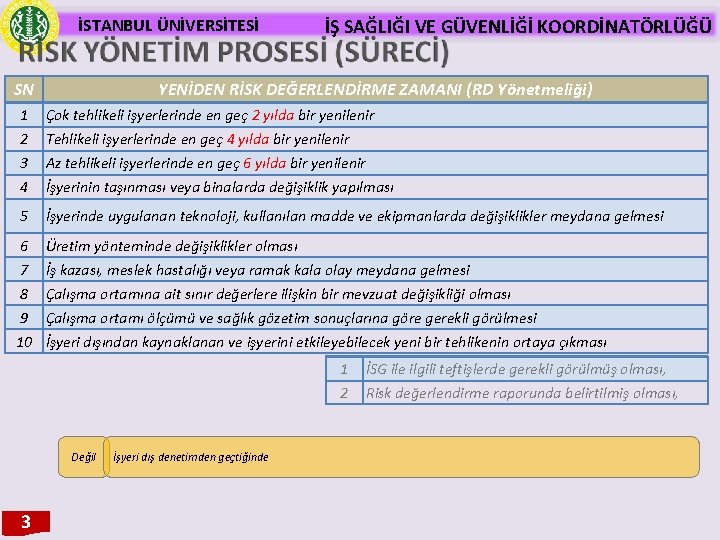 İSTANBUL ÜNİVERSİTESİ İŞ SAĞLIĞI VE GÜVENLİĞİ KOORDİNATÖRLÜĞÜ

RİSK YÖNETİM PROSESİ (SÜRECİ)

| SN | YENİDEN RİSK DEĞERLENDİRME ZAMANI (RD Yönetmeliği) |
|---|---|
| 1 | Çok tehlikeli işyerlerinde en geç 2 yılda bir yenilenir |
| 2 | Tehlikeli işyerlerinde en geç 4 yılda bir yenilenir |
| 3 | Az tehlikeli işyerlerinde en geç 6 yılda bir yenilenir |
| 4 | İşyerinin taşınması veya binalarda değişiklik yapılması |
| 5 | İşyerinde uygulanan teknoloji, kullanılan madde ve ekipmanlarda değişiklikler meydana gelmesi |
| 6 | Üretim yönteminde değişiklikler olması |
| 7 | İş kazası, meslek hastalığı veya ramak kala olay meydana gelmesi |
| 8 | Çalışma ortamına ait sınır değerlere ilişkin bir mevzuat değişikliği olması |
| 9 | Çalışma ortamı ölçümü ve sağlık gözetim sonuçlarına göre gerekli görülmesi |
| 10 | İşyeri dışından kaynaklanan ve işyerini etkileyebilecek yeni bir tehlikenin ortaya çıkması |

| 1 | İSG ile ilgili teftişlerde gerekli görülmüş olması, |
|---|---|
| 2 | Risk değerlendirme raporunda belirtilmiş olması, |

Değil İşyeri dış denetimden geçtiğinde

3